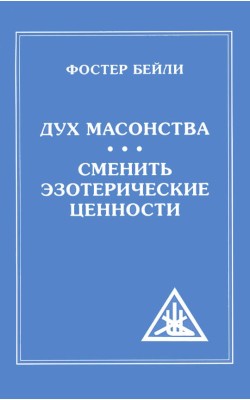 ФОСТЕР БЕЙЛИ

ДУХ МАСОНСТВА
• • •
СМЕНИТЬ ЭЗОТЕРИЧЕСКИЕ ЦЕННОСТИ